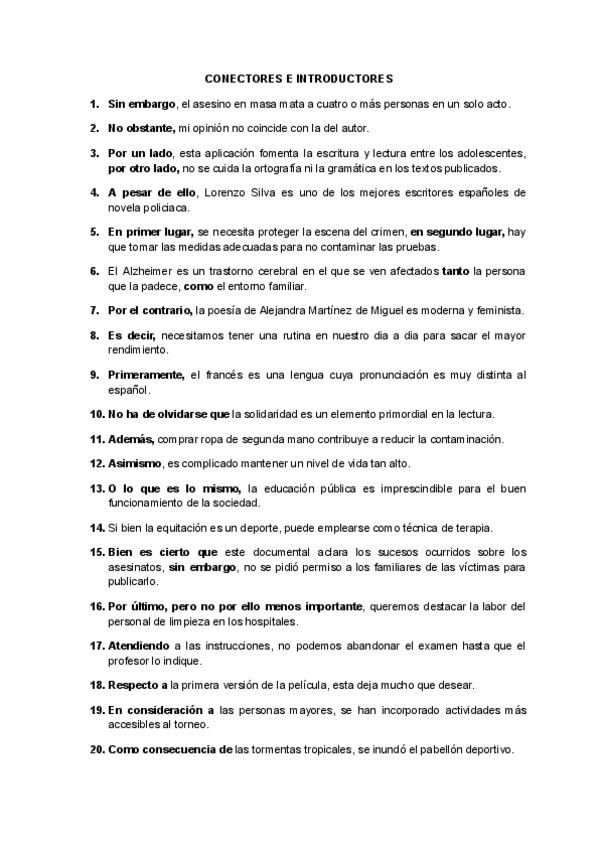 CONECTORES E INTRODUCTORES

1. Sin embargo, el asesino en masa mata a cuatro o más personas en un solo acto.

2. No obstante, mi opinión no coincide con la del autor.

3. Por un lado, esta aplicación fomenta la escritura y lectura entre los adolescentes, por otro lado, no se cuida la ortografía ni la gramática en los textos publicados.

4. A pesar de ello, Lorenzo Silva es uno de los mejores escritores españoles de novela policiaca.

5. En primer lugar, se necesita proteger la escena del crimen, en segundo lugar, hay que tomar las medidas adecuadas para no contaminar las pruebas.

6. El Alzheimer es un trastorno cerebral en el que se ven afectados tanto la persona que la padece, como el entorno familiar.

7. Por el contrario, la poesía de Alejandra Martínez de Miguel es moderna y feminista.

8. Es decir, necesitamos tener una rutina en nuestro dia a dia para sacar el mayor rendimiento.

9. Primeramente, el francés es una lengua cuya pronunciación es muy distinta al español.

10. No ha de olvidarse que la solidaridad es un elemento primordial en la lectura.

11. Además, comprar ropa de segunda mano contribuye a reducir la contaminación.

12. Asimismo, es complicado mantener un nivel de vida tan alto.

13. O lo que es lo mismo, la educación pública es imprescindible para el buen funcionamiento de la sociedad.

14. Si bien la equitación es un deporte, puede emplearse como técnica de terapia.

15. Bien es cierto que este documental aclara los sucesos ocurridos sobre los asesinatos, sin embargo, no se pidió permiso a los familiares de las víctimas para publicarlo.

16. Por último, pero no por ello menos importante, queremos destacar la labor del personal de limpieza en los hospitales.

17. Atendiendo a las instrucciones, no podemos abandonar el examen hasta que el profesor lo indique.

18. Respecto a la primera versión de la película, esta deja mucho que desear.

19. En consideración a las personas mayores, se han incorporado actividades más accesibles al torneo.

20. Como consecuencia de las tormentas tropicales, se inundó el pabellón deportivo.